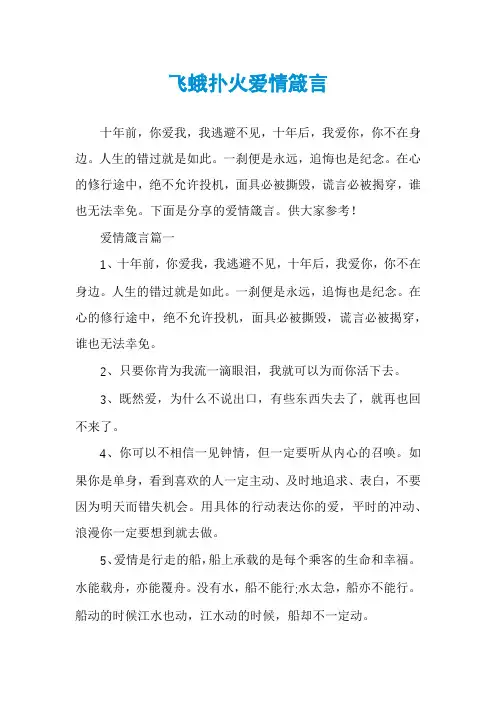 飞蛾扑火爱情箴言

十年前，你爱我，我逃避不见，十年后，我爱你，你不在身边。人生的错过就是如此。一刹便是永远，追悔也是纪念。在心的修行途中，绝不允许投机，面具必被撕毁，谎言必被揭穿，谁也无法幸免。下面是分享的爱情箴言。供大家参考！

爱情箴言篇一

1、十年前，你爱我，我逃避不见，十年后，我爱你，你不在身边。人生的错过就是如此。一刹便是永远，追悔也是纪念。在心的修行途中，绝不允许投机，面具必被撕毁，谎言必被揭穿，谁也无法幸免。

2、只要你肯为我流一滴眼泪，我就可以为而你活下去。

3、既然爱，为什么不说出口，有些东西失去了，就再也回不来了。

4、你可以不相信一见钟情，但一定要听从内心的召唤。如果你是单身，看到喜欢的人一定主动、及时地追求、表白，不要因为明天而错失机会。用具体的行动表达你的爱，平时的冲动、浪漫你一定要想到就去做。

5、爱情是行走的船，船上承载的是每个乘客的生命和幸福。水能载舟，亦能覆舟。没有水，船不能行;水太急，船亦不能行。船动的时候江水也动，江水动的时候，船却不一定动。